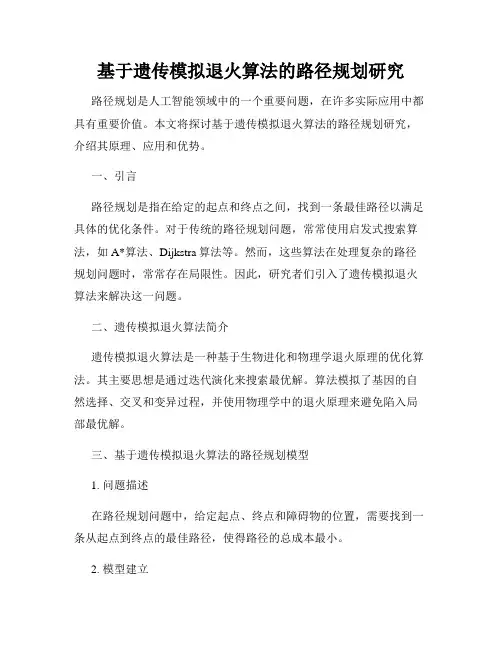 基于遗传模拟退火算法的路径规划研究

路径规划是人工智能领域中的一个重要问题，在许多实际应用中都具有重要价值。本文将探讨基于遗传模拟退火算法的路径规划研究，介绍其原理、应用和优势。

一、引言

路径规划是指在给定的起点和终点之间，找到一条最佳路径以满足具体的优化条件。对于传统的路径规划问题，常常使用启发式搜索算法，如 A*算法、Dijkstra 算法等。然而，这些算法在处理复杂的路径规划问题时，常常存在局限性。因此，研究者们引入了遗传模拟退火算法来解决这一问题。

二、遗传模拟退火算法简介

遗传模拟退火算法是一种基于生物进化和物理学退火原理的优化算法。其主要思想是通过迭代演化来搜索最优解。算法模拟了基因的自然选择、交叉和变异过程，并使用物理学中的退火原理来避免陷入局部最优解。

三、基于遗传模拟退火算法的路径规划模型

1. 问题描述

在路径规划问题中，给定起点、终点和障碍物的位置，需要找到一条从起点到终点的最佳路径，使得路径的总成本最小。

2. 模型建立